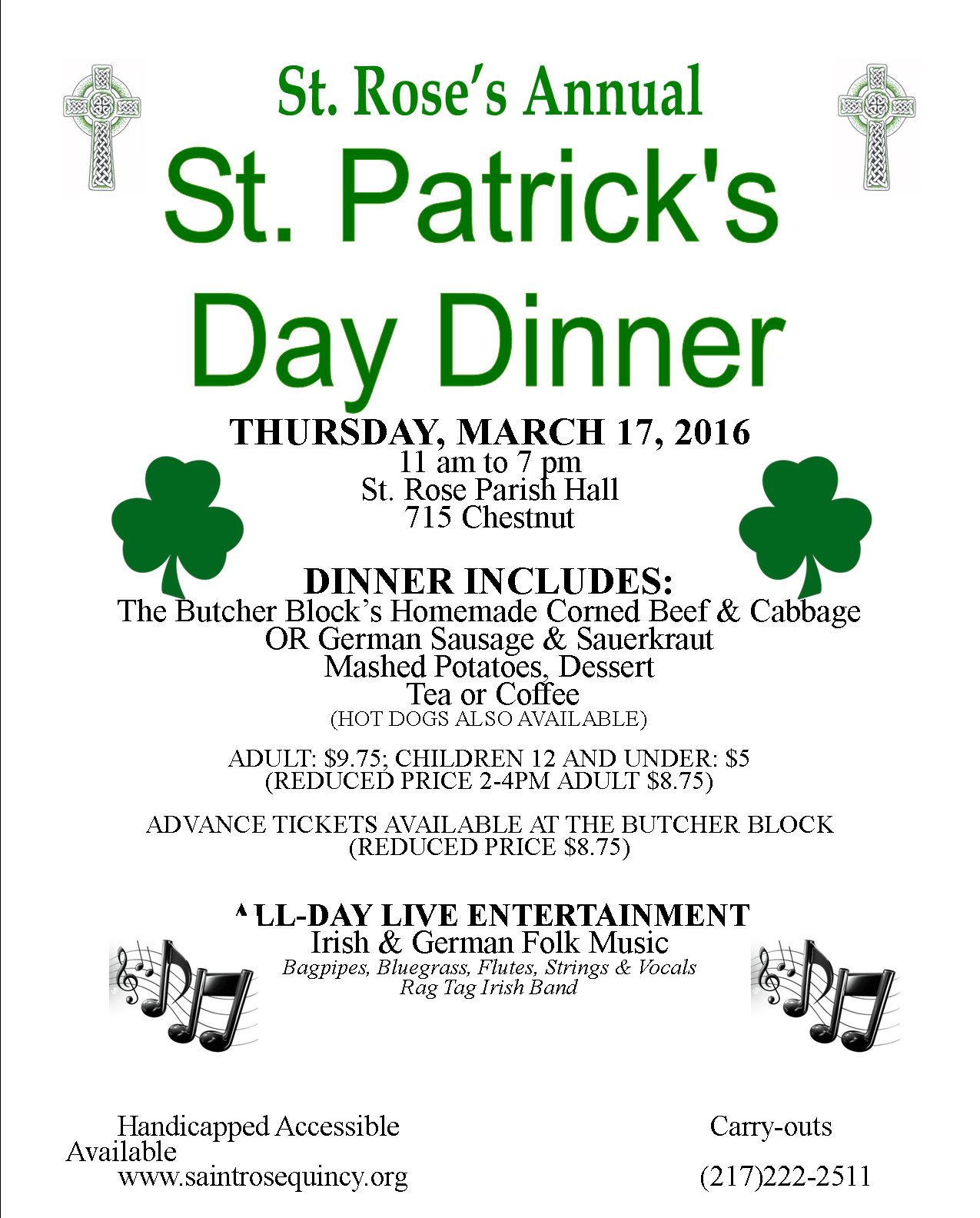 St. Rose's Annual

St. Patrick's Day Dinner

THURSDAY, MARCH 17, 2016
11 am to 7 pm
St. Rose Parish Hall
715 Chestnut

DINNER INCLUDES:
The Butcher Block's Homemade Corned Beef & Cabbage
OR German Sausage & Sauerkraut
Mashed Potatoes, Dessert
Tea or Coffee
(HOT DOGS ALSO AVAILABLE)

ADULT: $9.75; CHILDREN 12 AND UNDER: $5
(REDUCED PRICE 2-4PM ADULT $8.75)

ADVANCE TICKETS AVAILABLE AT THE BUTCHER BLOCK
(REDUCED PRICE $8.75)

ᴬLL-DAY LIVE ENTERTAINMENT
Irish & German Folk Music
Bagpipes, Bluegrass, Flutes, Strings & Vocals
Rag Tag Irish Band

Handicapped Accessible

Carry-outs
Available

www.saintrosequincy.org

(217)222-2511